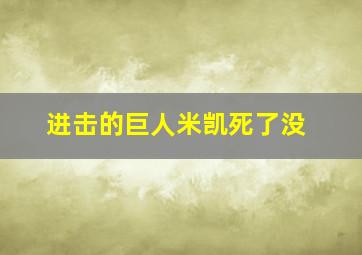 进击的巨人米凯死了没